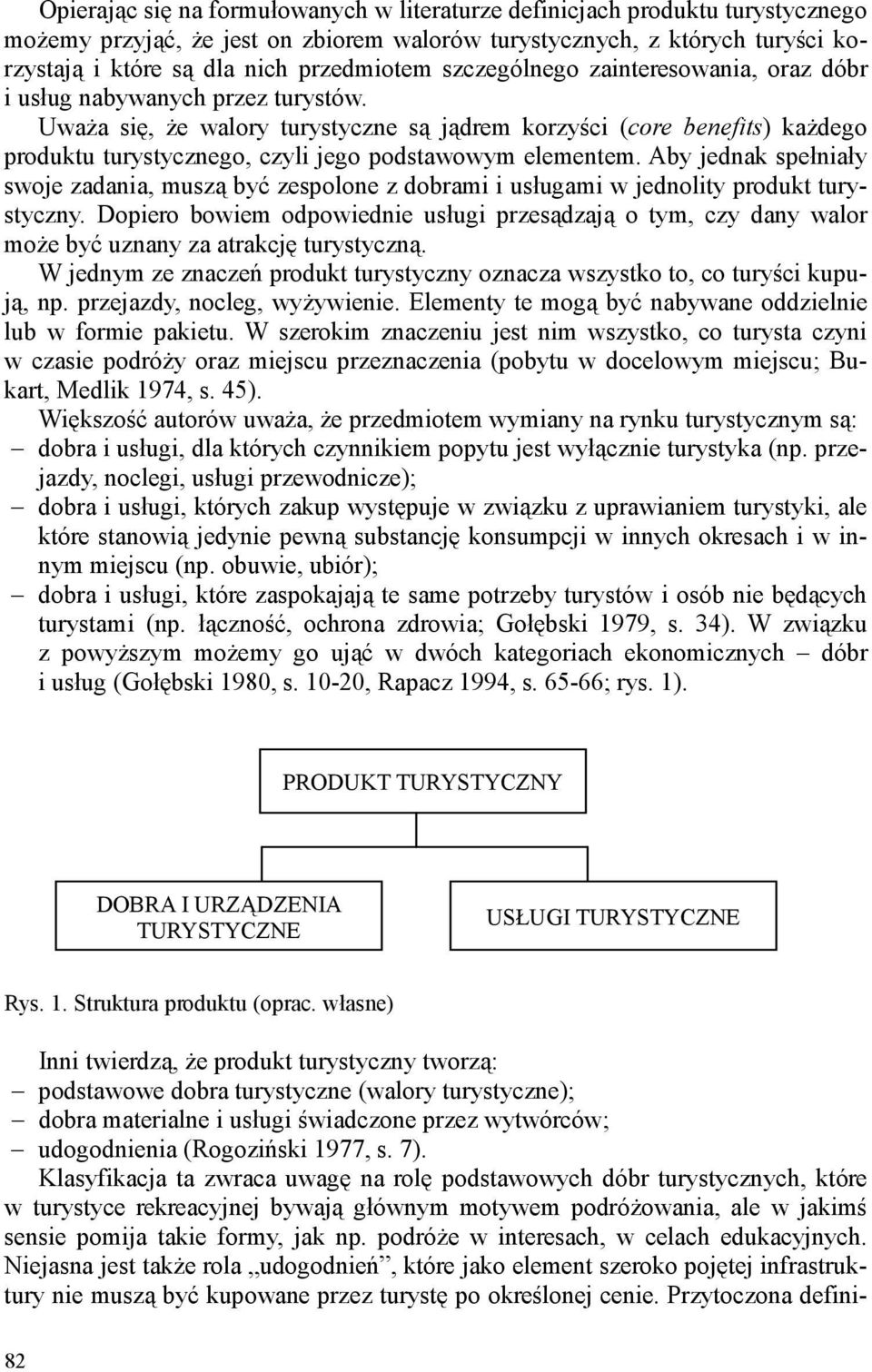 Opierając się na formułowanych w literaturze definicjach produktu turystycznego możemy przyjąć, że jest on zbiorem walorów turystycznych, z których turyści korzystają i które są dla nich przedmiotem szczególnego zainteresowania, oraz dóbr i usług nabywanych przez turystów.

Uważa się, że walory turystyczne są jądrem korzyści (core benefits) każdego produktu turystycznego, czyli jego podstawowym elementem. Aby jednak spełniały swoje zadania, muszą być zespolone z dobrami i usługami w jednolity produkt turystyczny. Dopiero bowiem odpowiednie usługi przesądzają o tym, czy dany walor może być uznany za atrakcję turystyczną.

W jednym ze znaczeń produkt turystyczny oznacza wszystko to, co turyści kupują, np. przejazdy, nocleg, wyżywienie. Elementy te mogą być nabywane oddzielnie lub w formie pakietu. W szerokim znaczeniu jest nim wszystko, co turysta czyni w czasie podróży oraz miejscu przeznaczenia (pobytu w docelowym miejscu; Bukart, Medlik 1974, s. 45).

Większość autorów uważa, że przedmiotem wymiany na rynku turystycznym są:
– dobra i usługi, dla których czynnikiem popytu jest wyłącznie turystyka (np. przejazdy, noclegi, usługi przewodnicze);
– dobra i usługi, których zakup występuje w związku z uprawianiem turystyki, ale które stanowią jedynie pewną substancję konsumpcji w innych okresach i w innym miejscu (np. obuwie, ubiór);
– dobra i usługi, które zaspokajają te same potrzeby turystów i osób nie będących turystami (np. łączność, ochrona zdrowia; Gołębski 1979, s. 34). W związku z powyższym możemy go ująć w dwóch kategoriach ekonomicznych – dóbr i usług (Gołębski 1980, s. 10-20, Rapacz 1994, s. 65-66; rys. 1).

PRODUKT TURYSTYCZNY

DOBRA I URZĄDZENIA TURYSTYCZNE

USŁUGI TURYSTYCZNE

Rys. 1. Struktura produktu (oprac. własne)

Inni twierdzą, że produkt turystyczny tworzą:
– podstawowe dobra turystyczne (walory turystyczne);
– dobra materialne i usługi świadczone przez wytwórców;
– udogodnienia (Rogoziński 1977, s. 7).

Klasyfikacja ta zwraca uwagę na rolę podstawowych dóbr turystycznych, które w turystyce rekreacyjnej bywają głównym motywem podróżowania, ale w jakimś sensie pomija takie formy, jak np. podróże w interesach, w celach edukacyjnych. Niejasna jest także rola „udogodnień”, które jako element szeroko pojętej infrastruktury nie muszą być kupowane przez turystę po określonej cenie. Przytoczona defini-

82